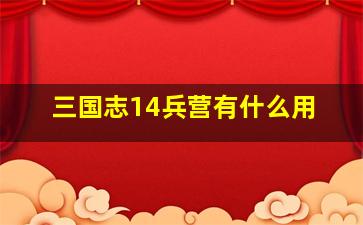 三国志14兵营有什么用